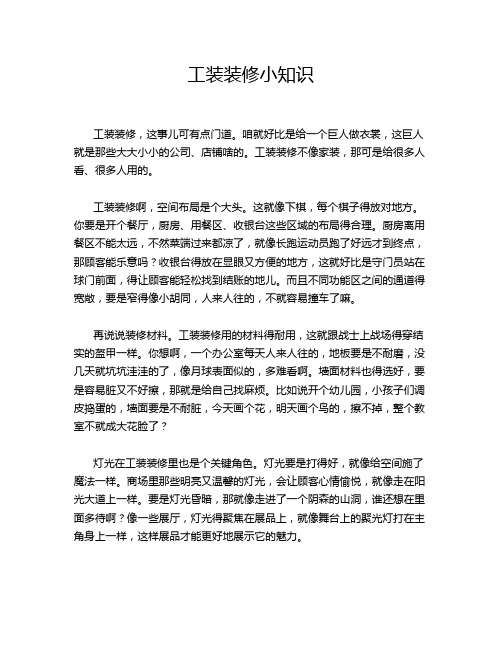 工装装修小知识

工装装修，这事儿可有点门道。咱就好比是给一个巨人做衣裳，这巨人就是那些大大小小的公司、店铺啥的。工装装修不像家装，那可是给很多人看、很多人用的。

工装装修啊，空间布局是个大头。这就像下棋，每个棋子得放对地方。你要是开个餐厅，厨房、用餐区、收银台这些区域的布局得合理。厨房离用餐区不能太远，不然菜端过来都凉了，就像长跑运动员跑了好远才到终点，那顾客能乐意吗？收银台得放在显眼又方便的地方，这就好比是守门员站在球门前面，得让顾客能轻松找到结账的地儿。而且不同功能区之间的通道得宽敞，要是窄得像小胡同，人来人往的，不就容易撞车了嘛。

再说说装修材料。工装装修用的材料得耐用，这就跟战士上战场得穿结实的盔甲一样。你想啊，一个办公室每天人来人往的，地板要是不耐磨，没几天就坑坑洼洼的了，像月球表面似的，多难看啊。墙面材料也得选好，要是容易脏又不好擦，那就是给自己找麻烦。比如说开个幼儿园，小孩子们调皮捣蛋的，墙面要是不耐脏，今天画个花，明天画个鸟的，擦不掉，整个教室不就成大花脸了？

灯光在工装装修里也是个关键角色。灯光要是打得好，就像给空间施了魔法一样。商场里那些明亮又温馨的灯光，会让顾客心情愉悦，就像走在阳光大道上一样。要是灯光昏暗，那就像走进了一个阴森的山洞，谁还想在里面多待啊？像一些展厅，灯光得聚焦在展品上，就像舞台上的聚光灯打在主角身上一样，这样展品才能更好地展示它的魅力。